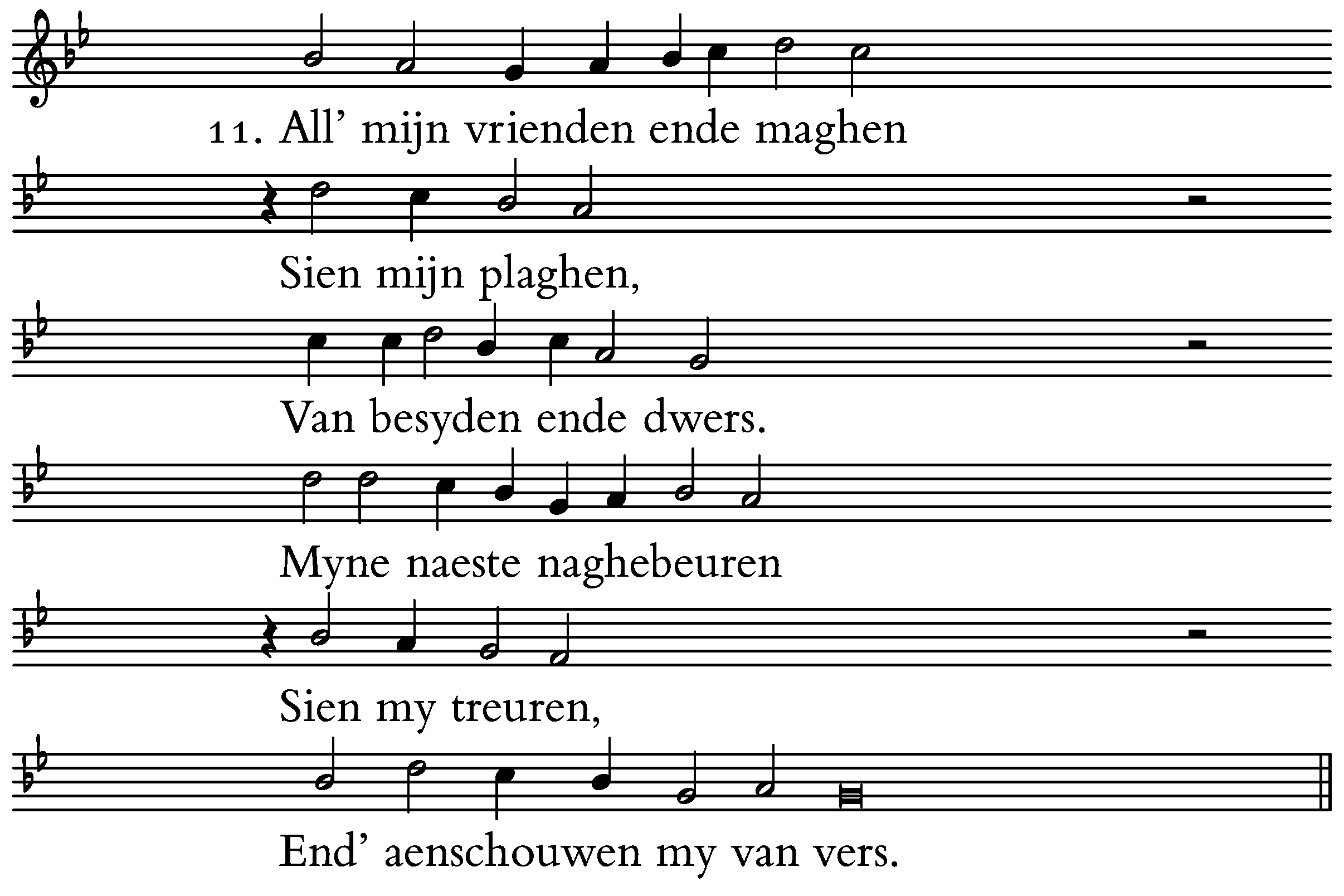 11. All' mijn vrienden ende maghen

Sien mijn plaghen,

Van besyden ende dwers.

Myne naeste naghebeuren

Sien my treuren,

End' aenschouwen my van vers.